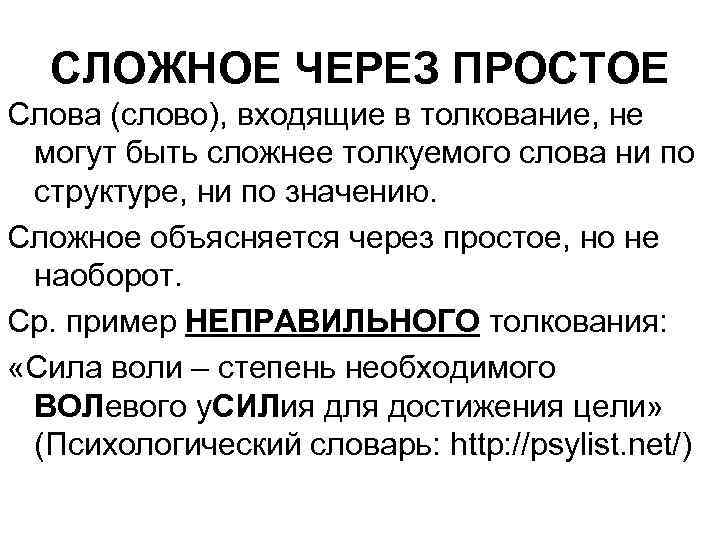 СЛОЖНОЕ ЧЕРЕЗ ПРОСТОЕ

Слова (слово), входящие в толкование, не могут быть сложнее толкуемого слова ни по структуре, ни по значению.

Сложное объясняется через простое, но не наоборот.

Ср. пример НЕПРАВИЛЬНОГО толкования:

«Сила воли – степень необходимого ВОЛевого уСИЛия для достижения цели» (Психологический словарь: http://psylist.net/)